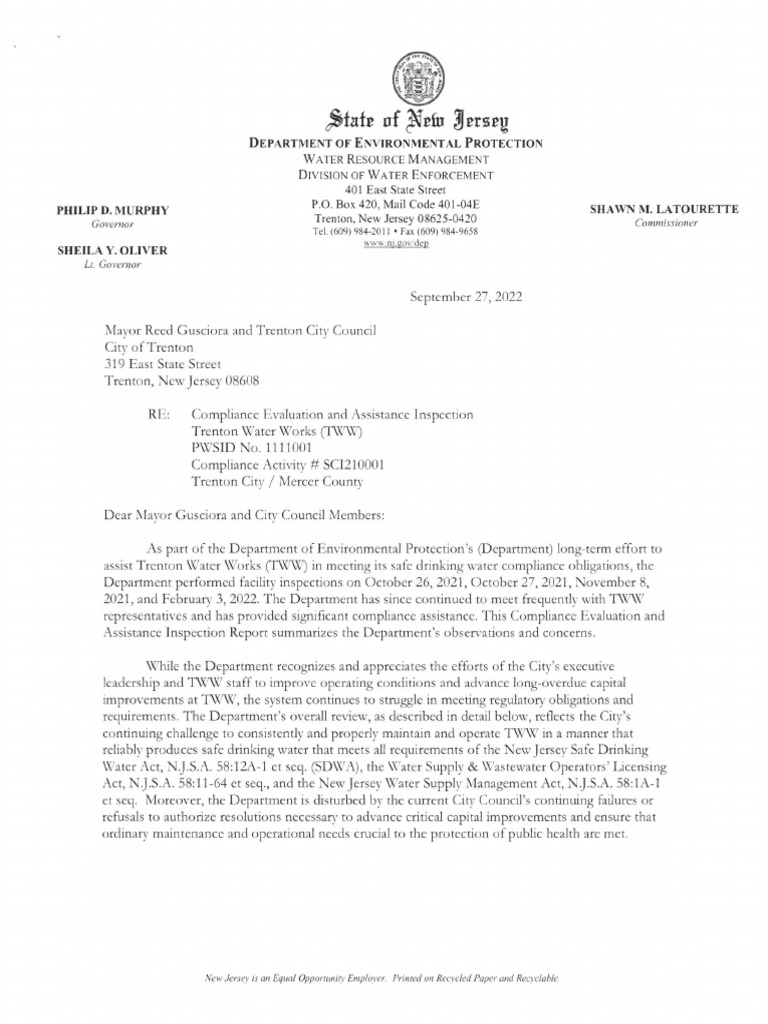 State of New Jersey
DEPARTMENT OF ENVIRONMENTAL PROTECTION
WATER RESOURCE MANAGEMENT
DIVISION OF WATER ENFORCEMENT
401 East State Street
P.O. Box 420, Mail Code 401-04E
Trenton, New Jersey 08625-0420
Tel. (609) 984-2011 • Fax (609) 984-9658
www.nj.gov/dep

PHILIP D. MURPHY
Governor

SHEILA Y. OLIVER
Lt. Governor

SHAWN M. LATOURETTE
Commissioner

September 27, 2022

Mayor Reed Gusciora and Trenton City Council
City of Trenton
319 East State Street
Trenton, New Jersey 08608

RE: Compliance Evaluation and Assistance Inspection
Trenton Water Works (TWW)
PWSID No. 1111001
Compliance Activity # SCI210001
Trenton City / Mercer County

Dear Mayor Gusciora and City Council Members:

As part of the Department of Environmental Protection's (Department) long-term effort to assist Trenton Water Works (TWW) in meeting its safe drinking water compliance obligations, the Department performed facility inspections on October 26, 2021, October 27, 2021, November 8, 2021, and February 3, 2022. The Department has since continued to meet frequently with TWW representatives and has provided significant compliance assistance. This Compliance Evaluation and Assistance Inspection Report summarizes the Department's observations and concerns.

While the Department recognizes and appreciates the efforts of the City's executive leadership and TWW staff to improve operating conditions and advance long-overdue capital improvements at TWW, the system continues to struggle in meeting regulatory obligations and requirements. The Department's overall review, as described in detail below, reflects the City's continuing challenge to consistently and properly maintain and operate TWW in a manner that reliably produces safe drinking water that meets all requirements of the New Jersey Safe Drinking Water Act, N.J.S.A. 58:12A-1 et seq. (SDWA), the Water Supply & Wastewater Operators' Licensing Act, N.J.S.A. 58:11-64 et seq., and the New Jersey Water Supply Management Act, N.J.S.A. 58:1A-1 et seq. Moreover, the Department is disturbed by the current City Council's continuing failures or refusals to authorize resolutions necessary to advance critical capital improvements and ensure that ordinary maintenance and operational needs crucial to the protection of public health are met.

New Jersey is an Equal Opportunity Employer. Printed on Recycled Paper and Recyclable.